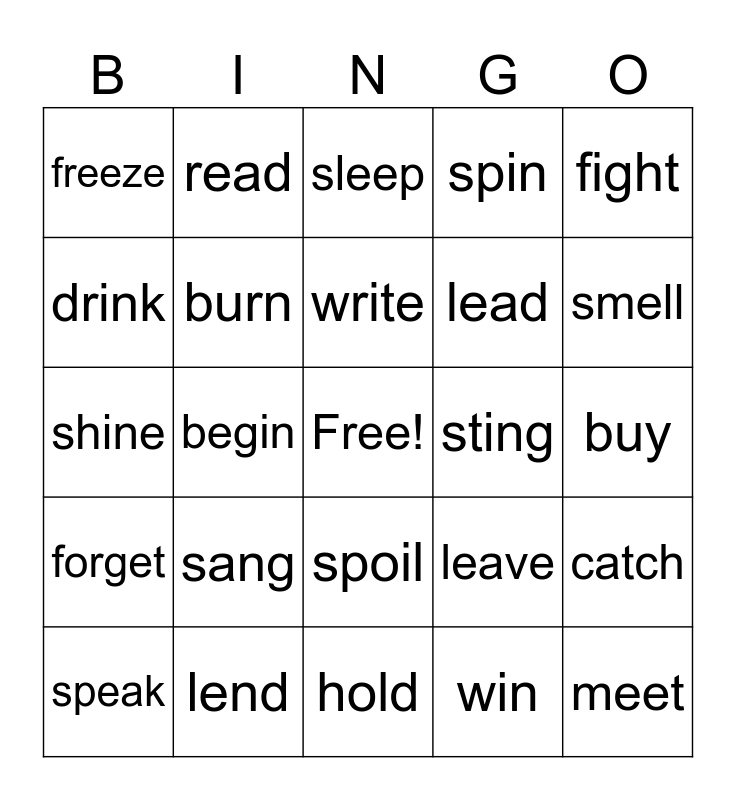 | B | I | N | G | O |
|---|---|---|---|---|
| freeze | read | sleep | spin | fight |
| drink | burn | write | lead | smell |
| shine | begin | Free! | sting | buy |
| forget | sang | spoil | leave | catch |
| speak | lend | hold | win | meet |